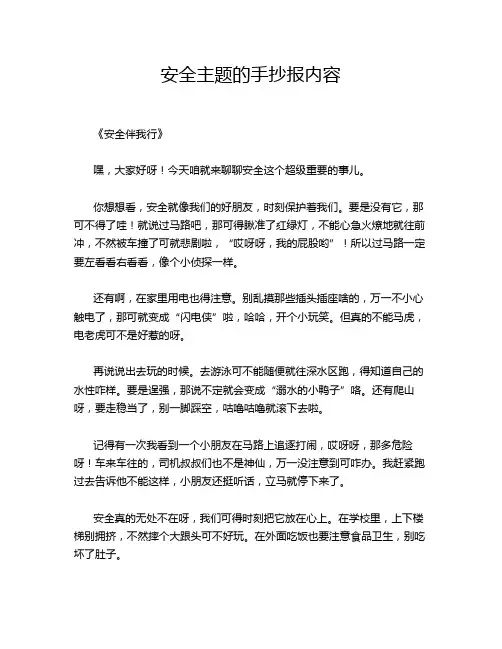 安全主题的手抄报内容

《安全伴我行》

嘿，大家好呀！今天咱就来聊聊安全这个超级重要的事儿。

你想想看，安全就像我们的好朋友，时刻保护着我们。要是没有它，那可不得了哇！就说过马路吧，那可得瞅准了红绿灯，不能心急火燎地就往前冲，不然被车撞了可就悲剧啦，“哎呀呀，我的屁股哟”！所以过马路一定要左看看右看看，像个小侦探一样。

还有啊，在家里用电也得注意。别乱摸那些插头插座啥的，万一不小心触电了，那可就变成“闪电侠”啦，哈哈，开个小玩笑。但真的不能马虎，电老虎可不是好惹的呀。

再说说出去玩的时候。去游泳可不能随便就往深水区跑，得知道自己的水性咋样。要是逞强，那说不定就会变成“溺水的小鸭子”咯。还有爬山呀，要走稳当了，别一脚踩空，咕噜咕噜就滚下去啦。

记得有一次我看到一个小朋友在马路上追逐打闹，哎呀呀，那多危险呀！车来车往的，司机叔叔们也不是神仙，万一没注意到可咋办。我赶紧跑过去告诉他不能这样，小朋友还挺听话，立马就停下来了。

安全真的无处不在呀，我们可得时刻把它放在心上。在学校里，上下楼梯别拥挤，不然摔个大跟头可不好玩。在外面吃饭也要注意食品卫生，别吃坏了肚子。